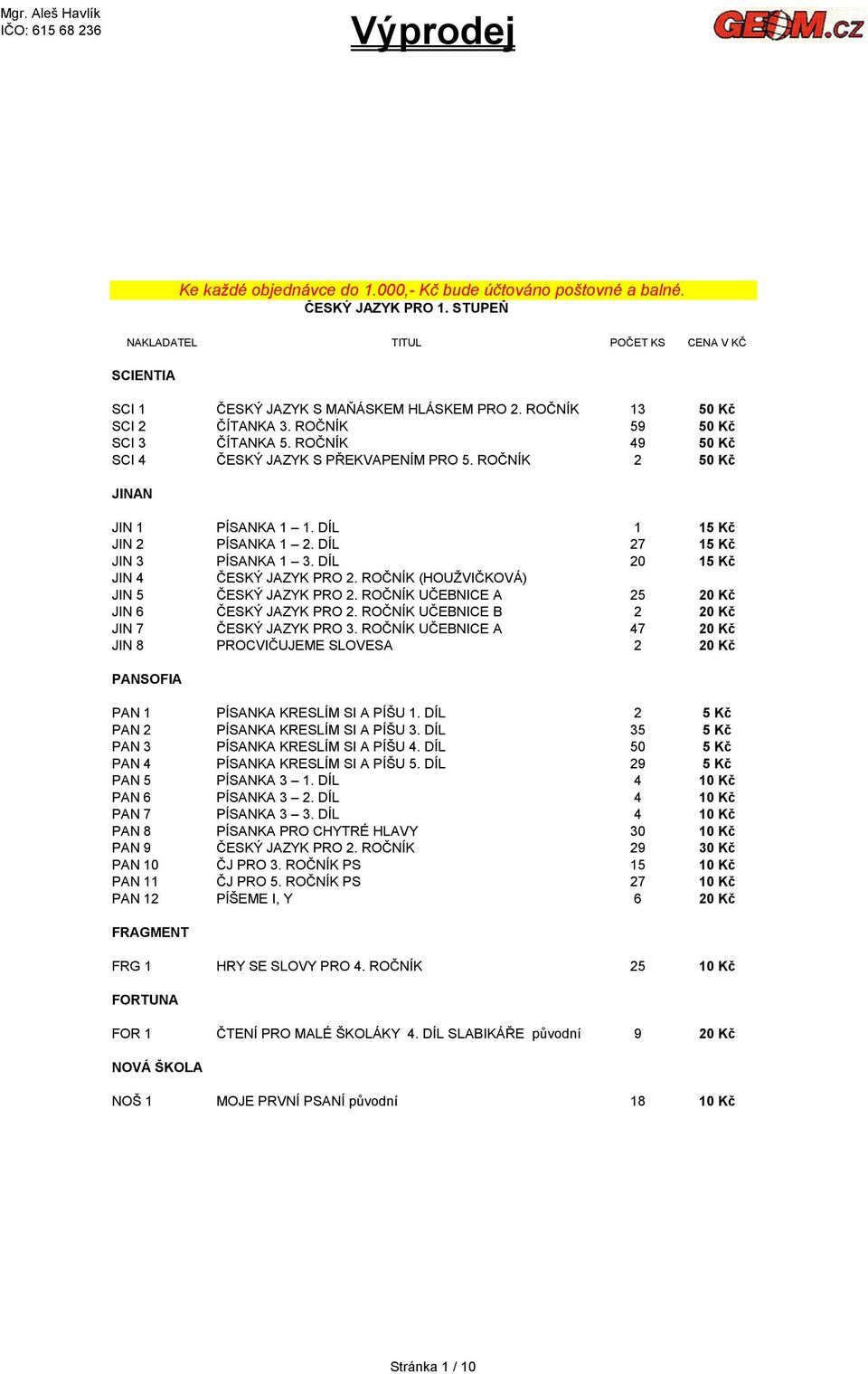 Mgr. Aleš Havlík
IČO: 615 68 236

Výprodej

GEOM.cz

Ke každé objednávce do 1.000,- Kč bude účtováno poštovné a balné.
ČESKÝ JAZYK PRO 1. STUPEŇ

| NAKLADATEL | TITUL | POČET KS | CENA V KČ |
|---|---|---|---|
| SCIENTIA | | | |
| SCI 1 | ČESKÝ JAZYK S MAŇÁSKEM HLÁSKEM PRO 2. ROČNÍK | 13 | 50 Kč |
| SCI 2 | ČÍTANKA 3. ROČNÍK | 59 | 50 Kč |
| SCI 3 | ČÍTANKA 5. ROČNÍK | 49 | 50 Kč |
| SCI 4 | ČESKÝ JAZYK S PŘEKVAPENÍM PRO 5. ROČNÍK | 2 | 50 Kč |
| JINAN | | | |
| JIN 1 | PÍSANKA 1 – 1. DÍL | 1 | 15 Kč |
| JIN 2 | PÍSANKA 1 – 2. DÍL | 27 | 15 Kč |
| JIN 3 | PÍSANKA 1 – 3. DÍL | 20 | 15 Kč |
| JIN 4 | ČESKÝ JAZYK PRO 2. ROČNÍK (HOUŽVIČKOVÁ) | | |
| JIN 5 | ČESKÝ JAZYK PRO 2. ROČNÍK UČEBNICE A | 25 | 20 Kč |
| JIN 6 | ČESKÝ JAZYK PRO 2. ROČNÍK UČEBNICE B | 2 | 20 Kč |
| JIN 7 | ČESKÝ JAZYK PRO 3. ROČNÍK UČEBNICE A | 47 | 20 Kč |
| JIN 8 | PROCVIČUJEME SLOVESA | 2 | 20 Kč |
| PANSOFIA | | | |
| PAN 1 | PÍSANKA KRESLÍM SI A PÍŠU 1. DÍL | 2 | 5 Kč |
| PAN 2 | PÍSANKA KRESLÍM SI A PÍŠU 3. DÍL | 35 | 5 Kč |
| PAN 3 | PÍSANKA KRESLÍM SI A PÍŠU 4. DÍL | 50 | 5 Kč |
| PAN 4 | PÍSANKA KRESLÍM SI A PÍŠU 5. DÍL | 29 | 5 Kč |
| PAN 5 | PÍSANKA 3 – 1. DÍL | 4 | 10 Kč |
| PAN 6 | PÍSANKA 3 – 2. DÍL | 4 | 10 Kč |
| PAN 7 | PÍSANKA 3 – 3. DÍL | 4 | 10 Kč |
| PAN 8 | PÍSANKA PRO CHYTRÉ HLAVY | 30 | 10 Kč |
| PAN 9 | ČESKÝ JAZYK PRO 2. ROČNÍK | 29 | 30 Kč |
| PAN 10 | ČJ PRO 3. ROČNÍK PS | 15 | 10 Kč |
| PAN 11 | ČJ PRO 5. ROČNÍK PS | 27 | 10 Kč |
| PAN 12 | PÍŠEME I, Y | 6 | 20 Kč |
| FRAGMENT | | | |
| FRG 1 | HRY SE SLOVY PRO 4. ROČNÍK | 25 | 10 Kč |
| FORTUNA | | | |
| FOR 1 | ČTENÍ PRO MALÉ ŠKOLÁKY 4. DÍL SLABIKÁŘE původní | 9 | 20 Kč |
| NOVÁ ŠKOLA | | | |
| NOŠ 1 | MOJE PRVNÍ PSANÍ původní | 18 | 10 Kč |

Stránka 1 / 10